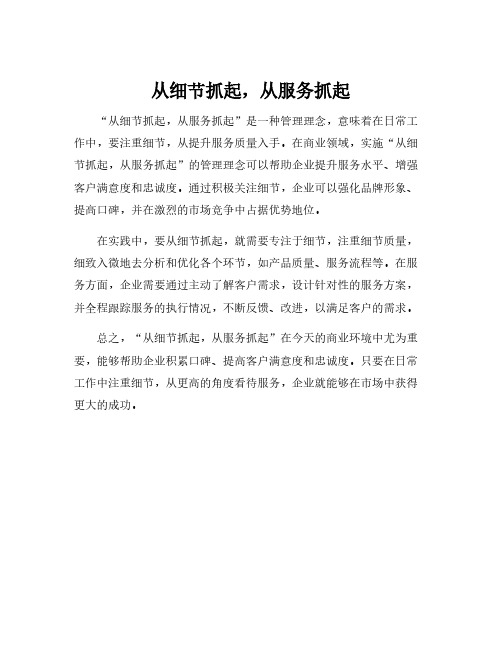 从细节抓起，从服务抓起

“从细节抓起，从服务抓起”是一种管理理念，意味着在日常工作中，要注重细节，从提升服务质量入手。在商业领域，实施“从细节抓起，从服务抓起”的管理理念可以帮助企业提升服务水平、增强客户满意度和忠诚度。通过积极关注细节，企业可以强化品牌形象、提高口碑，并在激烈的市场竞争中占据优势地位。

在实践中，要从细节抓起，就需要专注于细节，注重细节质量，细致入微地去分析和优化各个环节，如产品质量、服务流程等。在服务方面，企业需要通过主动了解客户需求，设计针对性的服务方案，并全程跟踪服务的执行情况，不断反馈、改进，以满足客户的需求。

总之，“从细节抓起，从服务抓起”在今天的商业环境中尤为重要，能够帮助企业积累口碑、提高客户满意度和忠诚度。只要在日常工作中注重细节，从更高的角度看待服务，企业就能够在市场中获得更大的成功。